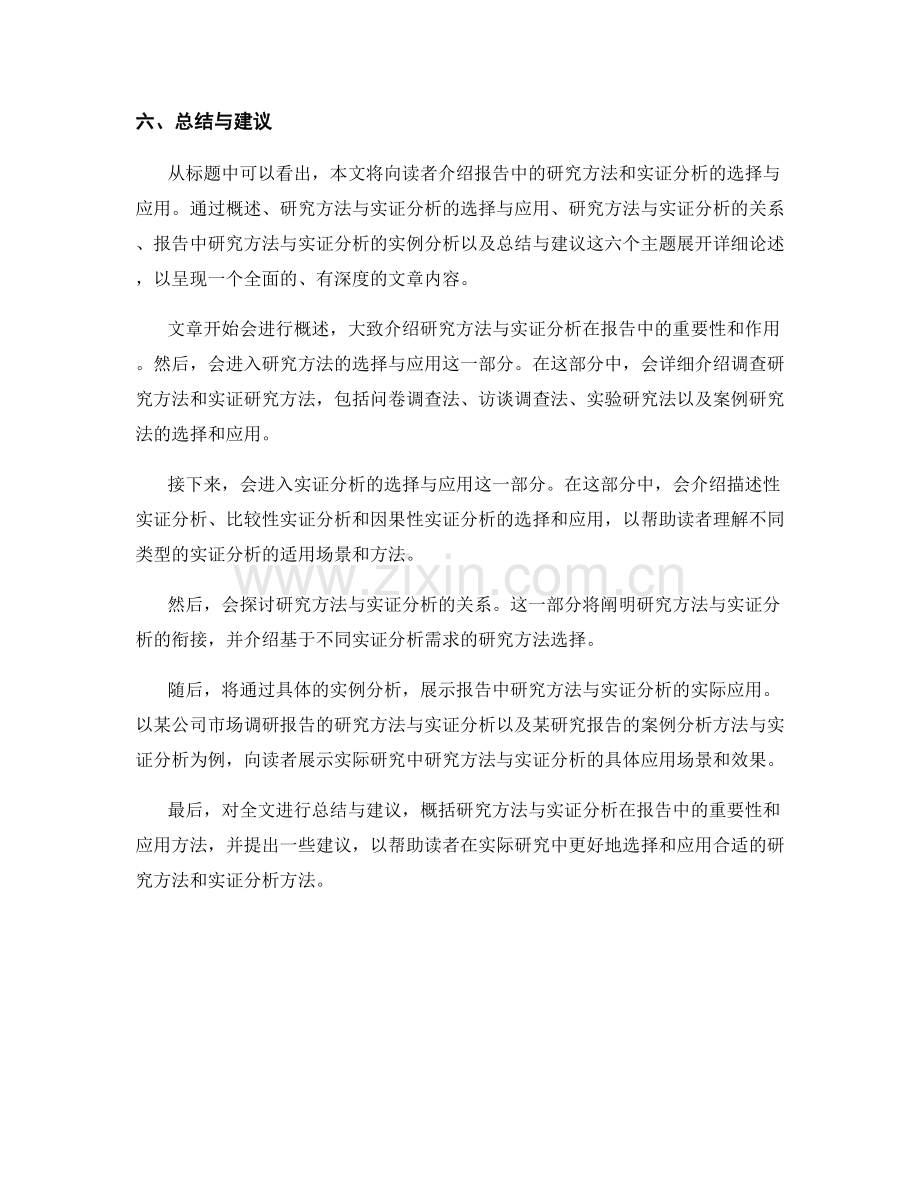 六、总结与建议

从标题中可以看出，本文将向读者介绍报告中的研究方法和实证分析的选择与应用。通过概述、研究方法与实证分析的选择与应用、研究方法与实证分析的关系、报告中研究方法与实证分析的实例分析以及总结与建议这六个主题展开详细论述，以呈现一个全面的、有深度的文章内容。

文章开始会进行概述，大致介绍研究方法与实证分析在报告中的重要性和作用。然后，会进入研究方法的选择与应用这一部分。在这部分中，会详细介绍调查研究方法和实证研究方法，包括问卷调查法、访谈调查法、实验研究法以及案例研究法的选择和应用。

接下来，会进入实证分析的选择与应用这一部分。在这部分中，会介绍描述性实证分析、比较性实证分析和因果性实证分析的选择和应用，以帮助读者理解不同类型的实证分析的适用场景和方法。

然后，会探讨研究方法与实证分析的关系。这一部分将阐明研究方法与实证分析的衔接，并介绍基于不同实证分析需求的研究方法选择。

随后，将通过具体的实例分析，展示报告中研究方法与实证分析的实际应用。以某公司市场调研报告的研究方法与实证分析以及某研究报告的案例分析方法与实证分析为例，向读者展示实际研究中研究方法与实证分析的具体应用场景和效果。

最后，对全文进行总结与建议，概括研究方法与实证分析在报告中的重要性和应用方法，并提出一些建议，以帮助读者在实际研究中更好地选择和应用合适的研究方法和实证分析方法。

www.zixin.com.cn